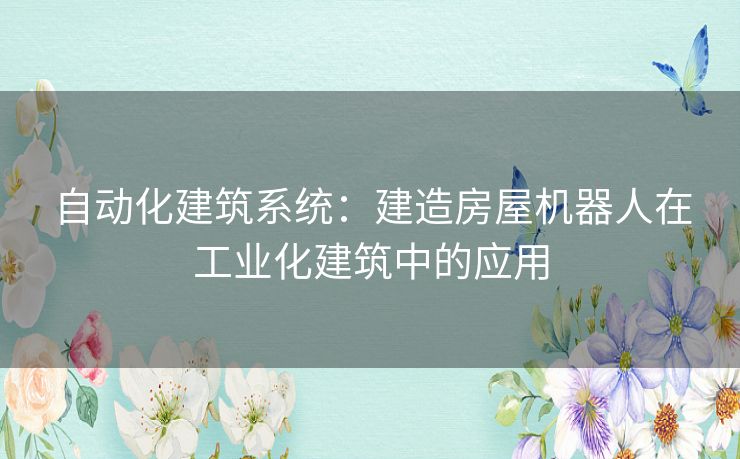 自动化建筑系统：建造房屋机器人在工业化建筑中的应用